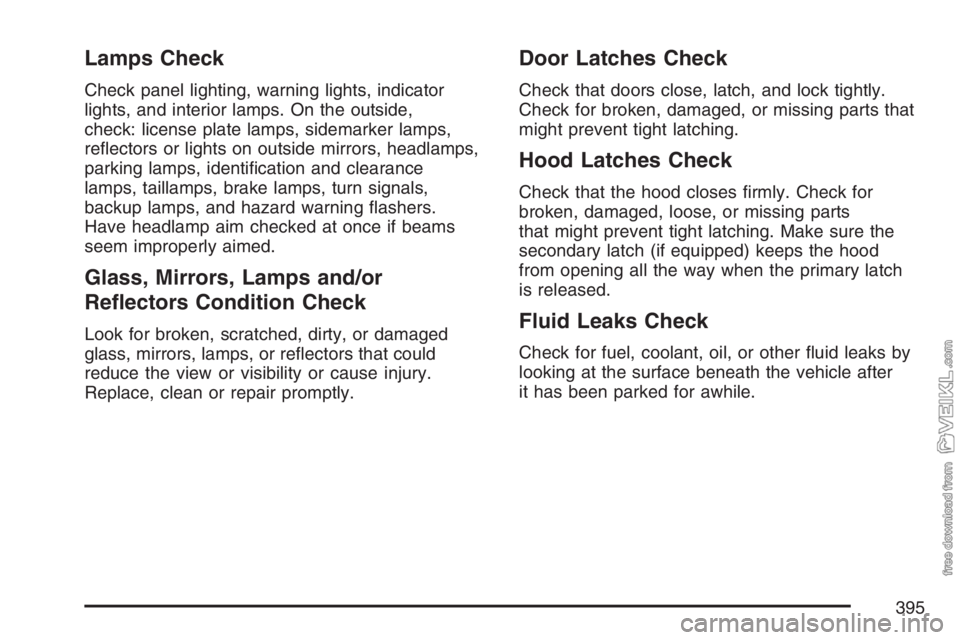 Lamps Check

Check panel lighting, warning lights, indicator lights, and interior lamps. On the outside, check: license plate lamps, sidemarker lamps, reflectors or lights on outside mirrors, headlamps, parking lamps, identification and clearance lamps, taillamps, brake lamps, turn signals, backup lamps, and hazard warning flashers. Have headlamp aim checked at once if beams seem improperly aimed.

Glass, Mirrors, Lamps and/or Reflectors Condition Check

Look for broken, scratched, dirty, or damaged glass, mirrors, lamps, or reflectors that could reduce the view or visibility or cause injury. Replace, clean or repair promptly.

Door Latches Check

Check that doors close, latch, and lock tightly. Check for broken, damaged, or missing parts that might prevent tight latching.

Hood Latches Check

Check that the hood closes firmly. Check for broken, damaged, loose, or missing parts that might prevent tight latching. Make sure the secondary latch (if equipped) keeps the hood from opening all the way when the primary latch is released.

Fluid Leaks Check

Check for fuel, coolant, oil, or other fluid leaks by looking at the surface beneath the vehicle after it has been parked for awhile.

free download from VEIKL.com

395

carmanualsonline.info